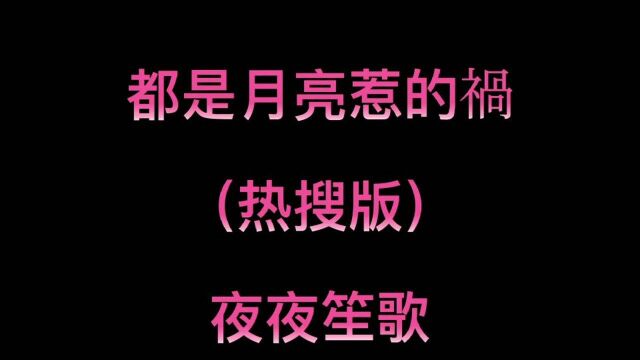 都是月亮惹的禍

（热搜版）

夜夜笙歌